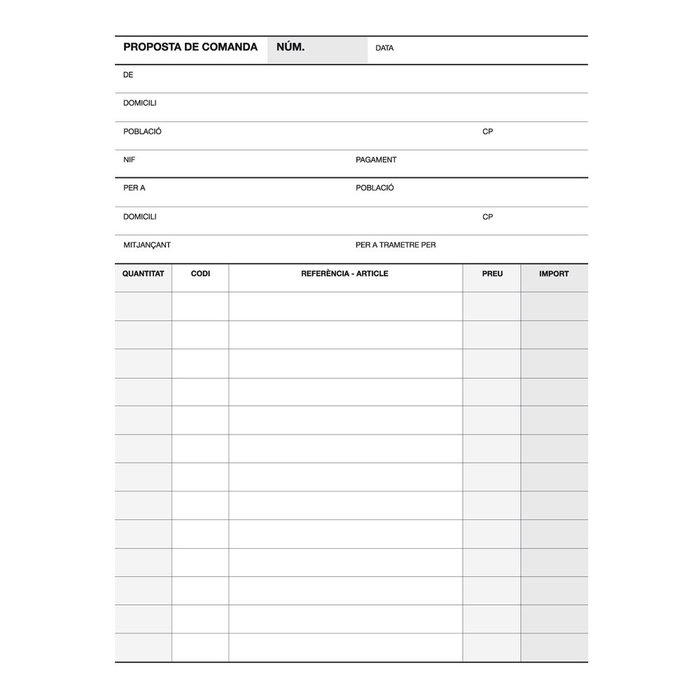 PROPOSTA DE COMANDA NÚM. DATA

DE

DOMICILI

POBLACIÓ CP

NIF PAGAMENT

PER A POBLACIÓ

DOMICILI CP

MITJANÇANT PER A TRAMETRE PER

| QUANTITAT | CODI | REFERÈNCIA - ARTICLE | PREU | IMPORT |
|---|---|---|---|---|
| | | | | |
| | | | | |
| | | | | |
| | | | | |
| | | | | |
| | | | | |
| | | | | |
| | | | | |
| | | | | |
| | | | | |
| | | | | |
| | | | | |
| | | | | |